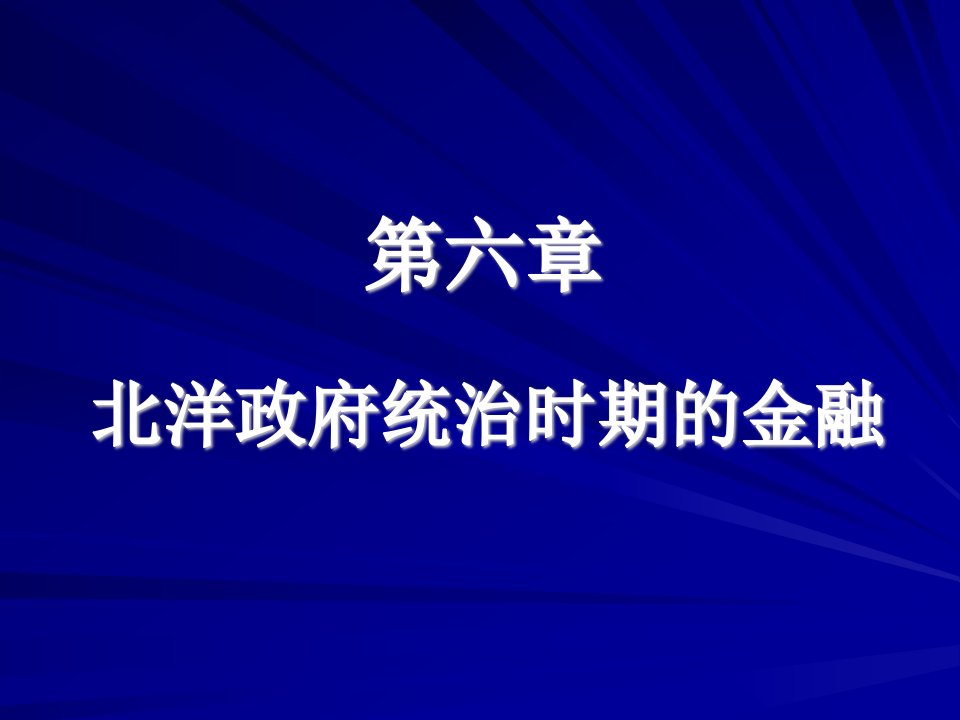 第六章

北洋政府统治时期的金融